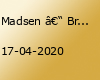 Madsen â€“ Br...

17-04-2020